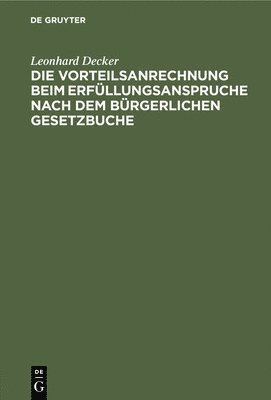 DE GRUYTER

Leonhard Decker
DIE VORTEILSANRECHNUNG BEIM ERFÜLLUNGSANSPRUCHE NACH DEM BÜRGERLICHEN GESETZBUCHE

DE
G